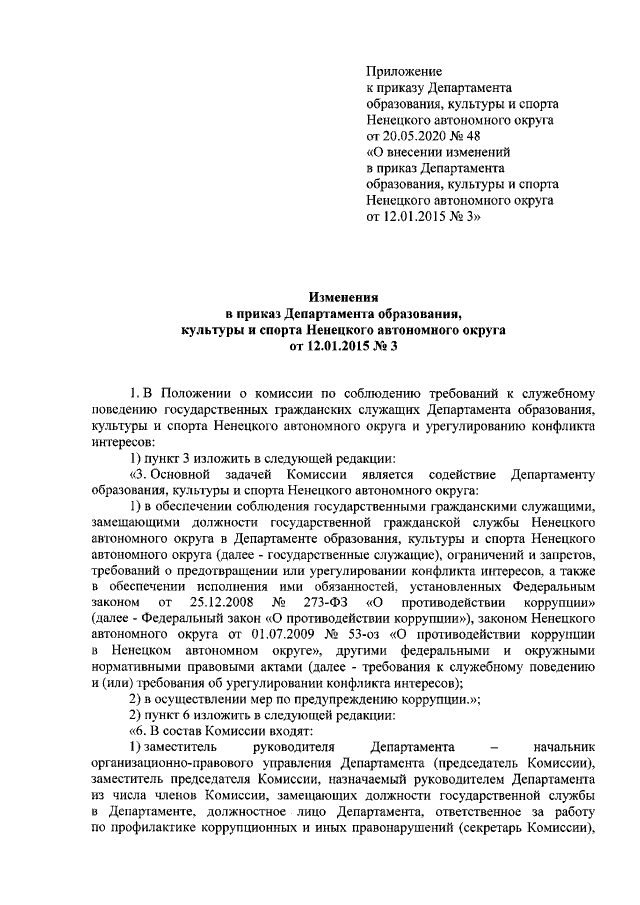 Приложение
к приказу Департамента образования, культуры и спорта Ненецкого автономного округа
от 20.05.2020 № 48
«О внесении изменений в приказ Департамента образования, культуры и спорта Ненецкого автономного округа от 12.01.2015 № 3»

Изменения
в приказ Департамента образования, культуры и спорта Ненецкого автономного округа
от 12.01.2015 № 3

1. В Положении о комиссии по соблюдению требований к служебному поведению государственных гражданских служащих Департамента образования, культуры и спорта Ненецкого автономного округа и урегулированию конфликта интересов:

1) пункт 3 изложить в следующей редакции:

«3. Основной задачей Комиссии является содействие Департаменту образования, культуры и спорта Ненецкого автономного округа:

1) в обеспечении соблюдения государственными гражданскими служащими, замещающими должности государственной гражданской службы Ненецкого автономного округа в Департаменте образования, культуры и спорта Ненецкого автономного округа (далее - государственные служащие), ограничений и запретов, требований о предотвращении или урегулировании конфликта интересов, а также в обеспечении исполнения ими обязанностей, установленных Федеральным законом от 25.12.2008 № 273-ФЗ «О противодействии коррупции» (далее - Федеральный закон «О противодействии коррупции»), законом Ненецкого автономного округа от 01.07.2009 № 53-оз «О противодействии коррупции в Ненецком автономном округе», другими федеральными и окружными нормативными правовыми актами (далее - требования к служебному поведению и (или) требования об урегулировании конфликта интересов);

2) в осуществлении мер по предупреждению коррупции.»;

2) пункт 6 изложить в следующей редакции:

«6. В состав Комиссии входят:

1) заместитель руководителя Департамента – начальник организационно-правового управления Департамента (председатель Комиссии), заместитель председателя Комиссии, назначаемый руководителем Департамента из числа членов Комиссии, замещающих должности государственной службы в Департаменте, должностное лицо Департамента, ответственное за работу по профилактике коррупционных и иных правонарушений (секретарь Комиссии),